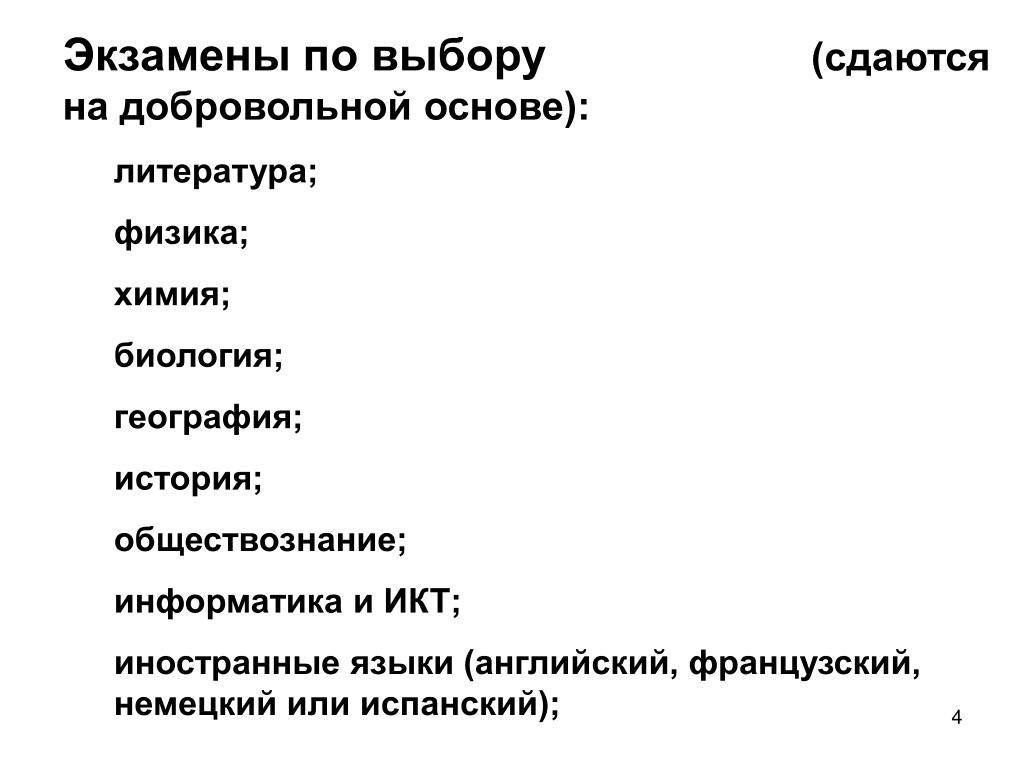 Экзамены по выбору (сдаются на добровольной основе):

литература;

физика;

химия;

биология;

география;

история;

обществознание;

информатика и ИКТ;

иностранные языки (английский, французский, немецкий или испанский);

4